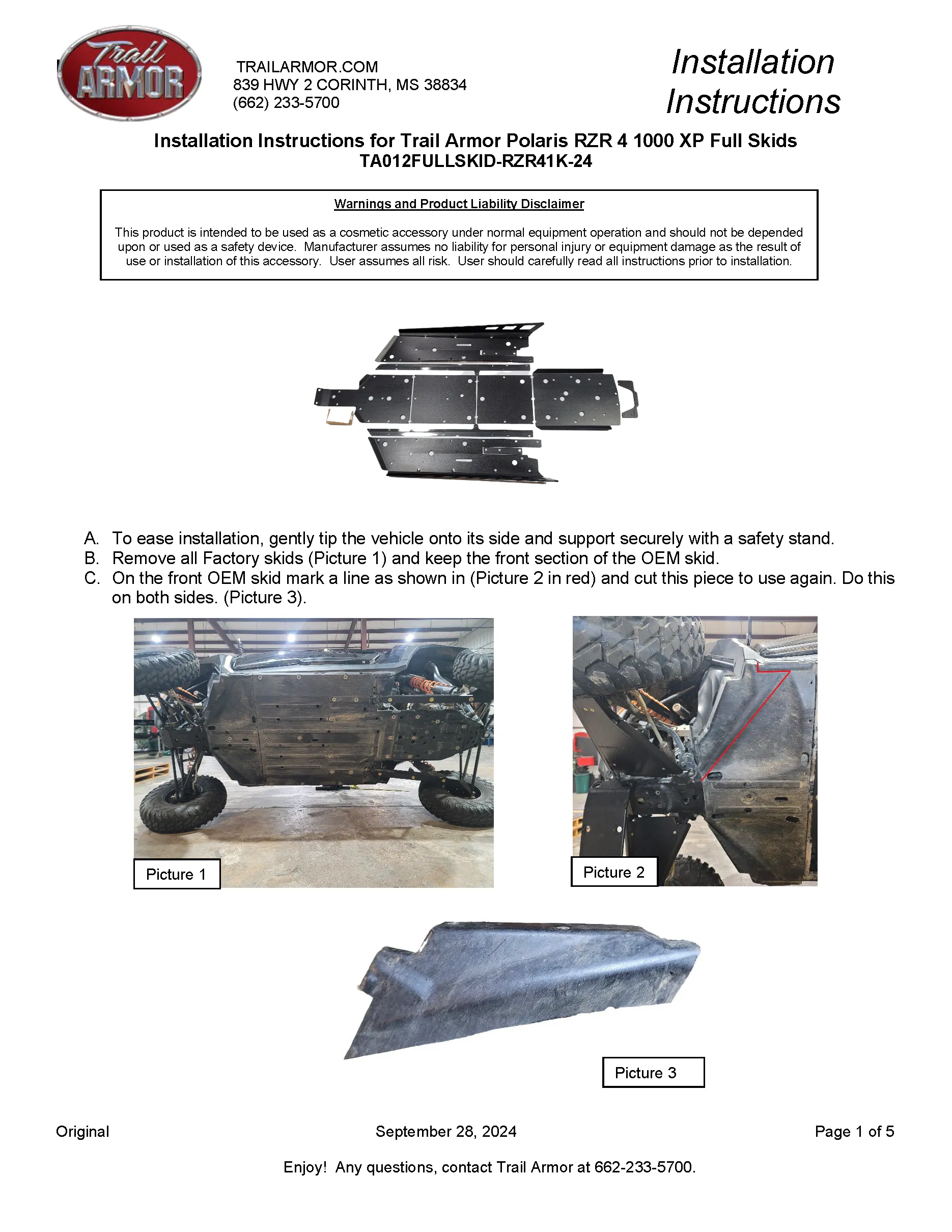 Trail ARMOR

TRAILARMOR.COM
839 HWY 2 CORINTH, MS 38834
(662) 233-5700

Installation Instructions

Installation Instructions for Trail Armor Polaris RZR 4 1000 XP Full Skids
TA012FULLSKID-RZR41K-24

Warnings and Product Liability Disclaimer

This product is intended to be used as a cosmetic accessory under normal equipment operation and should not be depended upon or used as a safety device. Manufacturer assumes no liability for personal injury or equipment damage as the result of use or installation of this accessory. User assumes all risk. User should carefully read all instructions prior to installation.

A. To ease installation, gently tip the vehicle onto its side and support securely with a safety stand.
B. Remove all Factory skids (Picture 1) and keep the front section of the OEM skid.
C. On the front OEM skid mark a line as shown in (Picture 2 in red) and cut this piece to use again. Do this on both sides. (Picture 3).

Picture 1

Picture 2

Picture 3

Original September 28, 2024 Page 1 of 5

Enjoy! Any questions, contact Trail Armor at 662-233-5700.